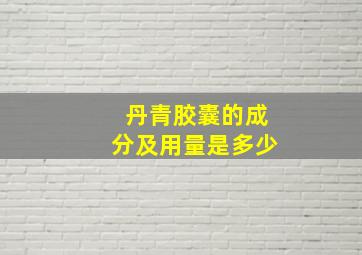 丹青胶囊的成分及用量是多少